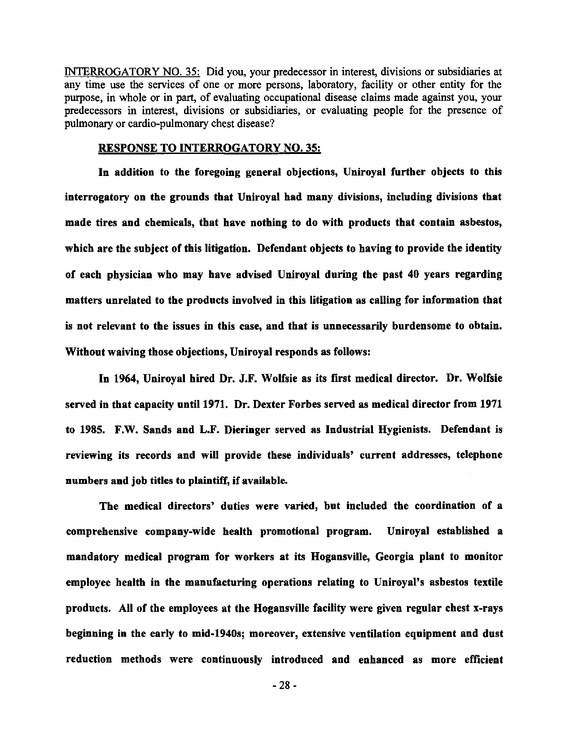 INTERROGATORY NO. 35: Did you, your predecessor in interest, divisions or subsidiaries at any time use the services of one or more persons, laboratory, facility or other entity for the purpose, in whole or in part, of evaluating occupational disease claims made against you, your predecessors in interest, divisions or subsidiaries, or evaluating people for the presence of pulmonary or cardio-pulmonary chest disease?

RESPONSE TO INTERROGATORY NO. 35:

In addition to the foregoing general objections, Uniroyal further objects to this interrogatory on the grounds that Uniroyal had many divisions, including divisions that made tires and chemicals, that have nothing to do with products that contain asbestos, which are the subject of this litigation. Defendant objects to having to provide the identity of each physician who may have advised Uniroyal during the past 40 years regarding matters unrelated to the products involved in this litigation as calling for information that is not relevant to the issues in this case, and that is unnecessarily burdensome to obtain. Without waiving those objections, Uniroyal responds as follows:

In 1964, Uniroyal hired Dr. J.F. Wolfsie as its first medical director. Dr. Wolfsie served in that capacity until 1971. Dr. Dexter Forbes served as medical director from 1971 to 1985. F.W. Sands and L.F. Dieringer served as Industrial Hygienists. Defendant is reviewing its records and will provide these individuals' current addresses, telephone numbers and job titles to plaintiff, if available.

The medical directors' duties were varied, but included the coordination of a comprehensive company-wide health promotional program. Uniroyal established a mandatory medical program for workers at its Hogansville, Georgia plant to monitor employee health in the manufacturing operations relating to Uniroyal's asbestos textile products. All of the employees at the Hogansville facility were given regular chest x-rays beginning in the early to mid-1940s; moreover, extensive ventilation equipment and dust reduction methods were continuously introduced and enhanced as more efficient

- 28 -